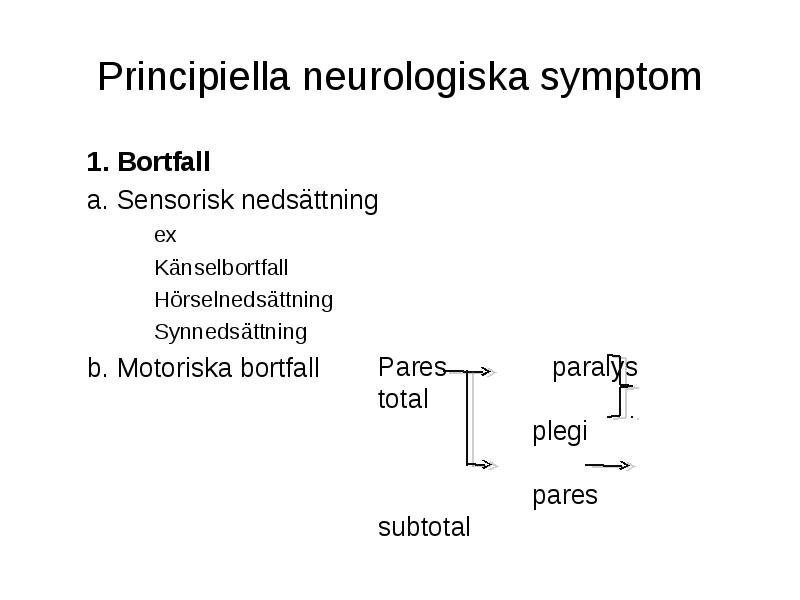 Principiella neurologiska symptom

1. Bortfall

a. Sensorisk nedsättning

ex

Känselbortfall

Hörselnedsättning

Synnedsättning

b. Motoriska bortfall

Pares paralys

total

plegi

pares

subtotal